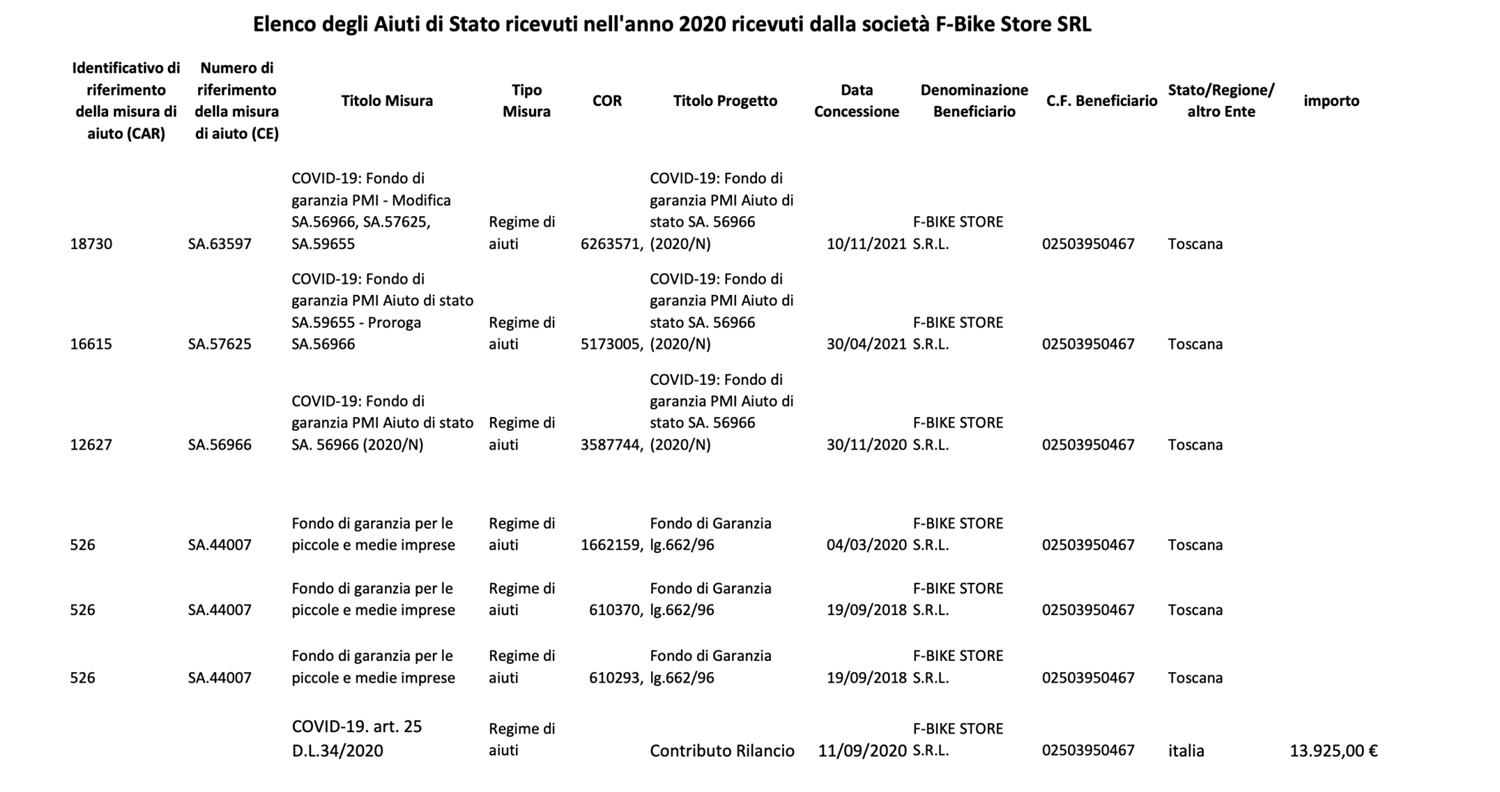 Elenco degli Aiuti di Stato ricevuti nell'anno 2020 ricevuti dalla società F-Bike Store SRL

| Identificativo di riferimento della misura di aiuto (CAR) | Numero di riferimento della misura di aiuto (CE) | Titolo Misura | Tipo Misura | COR | Titolo Progetto | Data Concessione | Denominazione Beneficiario | C.F. Beneficiario | Stato/Regione/ altro Ente | importo |
|---|---|---|---|---|---|---|---|---|---|---|
| 18730 | SA.63597 | COVID-19: Fondo di garanzia PMI - Modifica SA.56966, SA.57625, SA.59655 | Regime di aiuti | 6263571, | COVID-19: Fondo di garanzia PMI Aiuto di stato SA. 56966 (2020/N) | 10/11/2021 | F-BIKE STORE S.R.L. | 02503950467 | Toscana | |
| 16615 | SA.57625 | COVID-19: Fondo di garanzia PMI Aiuto di stato SA.59655 - Proroga SA.56966 | Regime di aiuti | 5173005, | COVID-19: Fondo di garanzia PMI Aiuto di stato SA. 56966 (2020/N) | 30/04/2021 | F-BIKE STORE S.R.L. | 02503950467 | Toscana | |
| 12627 | SA.56966 | COVID-19: Fondo di garanzia PMI Aiuto di stato SA. 56966 (2020/N) | Regime di aiuti | 3587744, | COVID-19: Fondo di garanzia PMI Aiuto di stato SA. 56966 (2020/N) | 30/11/2020 | F-BIKE STORE S.R.L. | 02503950467 | Toscana | |
| 526 | SA.44007 | Fondo di garanzia per le piccole e medie imprese | Regime di aiuti | 1662159, | Fondo di Garanzia lg.662/96 | 04/03/2020 | F-BIKE STORE S.R.L. | 02503950467 | Toscana | |
| 526 | SA.44007 | Fondo di garanzia per le piccole e medie imprese | Regime di aiuti | 610370, | Fondo di Garanzia lg.662/96 | 19/09/2018 | F-BIKE STORE S.R.L. | 02503950467 | Toscana | |
| 526 | SA.44007 | Fondo di garanzia per le piccole e medie imprese | Regime di aiuti | 610293, | Fondo di Garanzia lg.662/96 | 19/09/2018 | F-BIKE STORE S.R.L. | 02503950467 | Toscana | |
| | | COVID-19. art. 25 D.L.34/2020 | Regime di aiuti | | Contributo Rilancio | 11/09/2020 | F-BIKE STORE S.R.L. | 02503950467 | italia | 13.925,00 € |